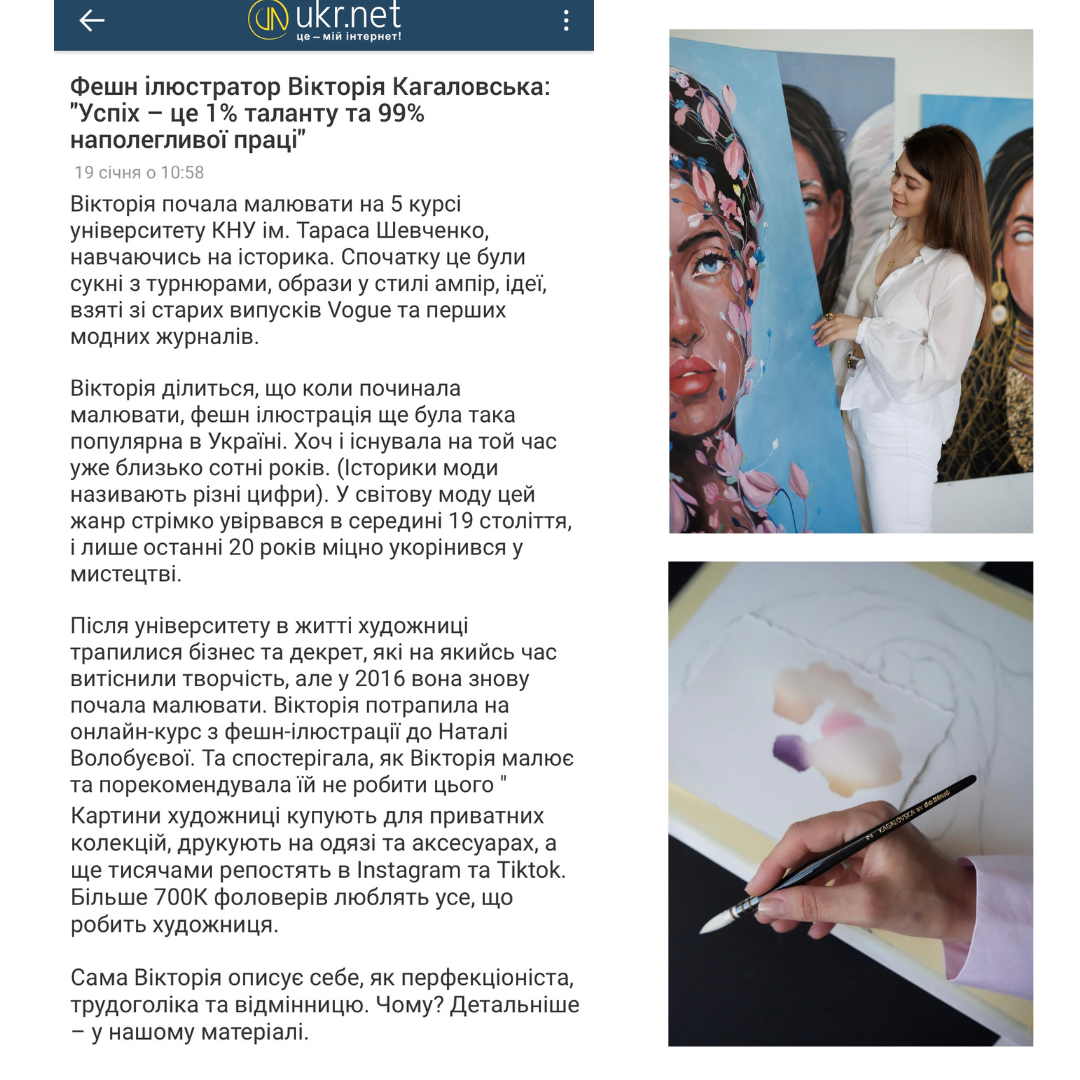 ukr.net
це – мій інтернет!

Фешн ілюстратор Вікторія Кагаловська: "Успіх – це 1% таланту та 99% наполегливої праці"

19 січня о 10:58

Вікторія почала малювати на 5 курсі університету КНУ ім. Тараса Шевченко, навчаючись на історика. Спочатку це були сукні з турнюрами, образи у стилі ампір, ідеї, взяті зі старих випусків Vogue та перших модних журналів.

Вікторія ділиться, що коли починала малювати, фешн ілюстрація ще була така популярна в Україні. Хоч і існувала на той час уже близько сотні років. (Історики моди називають різні цифри). У світову моду цей жанр стрімко увірвався в середині 19 століття, і лише останні 20 років міцно укорінився у мистецтві.

Після університету в житті художниці трапилися бізнес та декрет, які на якийсь час витіснили творчість, але у 2016 вона знову почала малювати. Вікторія потрапила на онлайн-курс з фешн-ілюстрації до Наталі Волобуєвої. Та спостерігала, як Вікторія малює та порекомендувала їй не робити цього "
Картини художниці купують для приватних колекцій, друкують на одязі та аксесуарах, а ще тисячами репостять в Instagram та Tiktok. Більше 700К фоловерів люблять усе, що робить художниця.

Сама Вікторія описує себе, як перфекціоніста, трудоголіка та відмінницю. Чому? Детальніше – у нашому матеріалі.

KAGALOVSKA